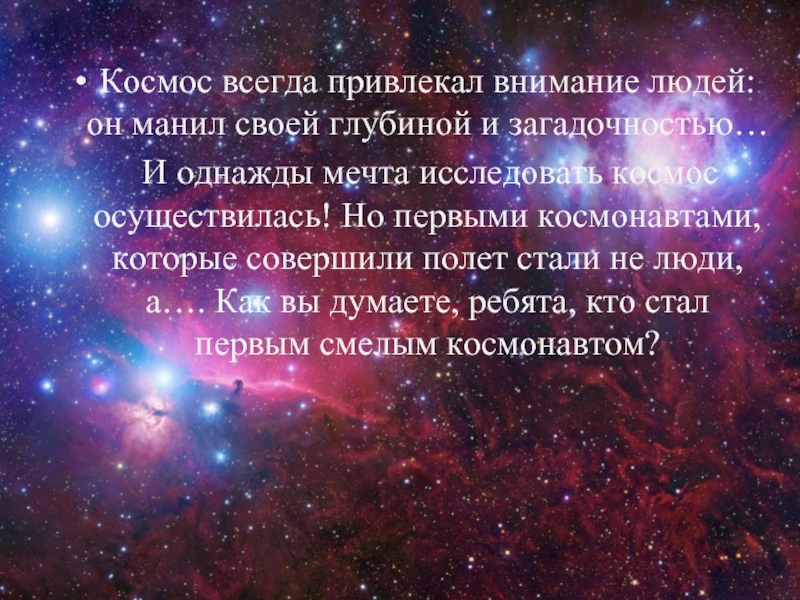 • Космос всегда привлекал внимание людей: он манил своей глубиной и загадочностью… И однажды мечта исследовать космос осуществилась! Но первыми космонавтами, которые совершили полет стали не люди, а…. Как вы думаете, ребята, кто стал первым смелым космонавтом?